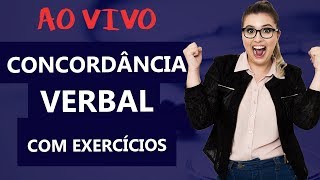 AO VIVO

CONCORDÂNCIA VERBAL

COM EXERCÍCIOS